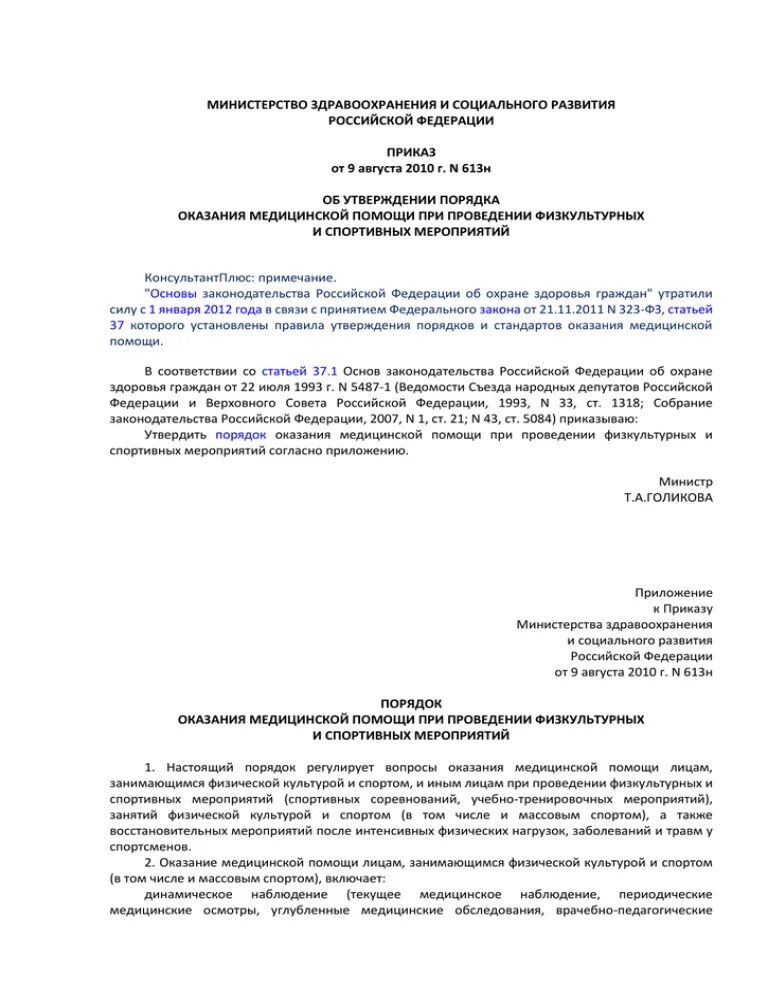 МИНИСТЕРСТВО ЗДРАВООХРАНЕНИЯ И СОЦИАЛЬНОГО РАЗВИТИЯ
РОССИЙСКОЙ ФЕДЕРАЦИИ

ПРИКАЗ
от 9 августа 2010 г. N 613н

ОБ УТВЕРЖДЕНИИ ПОРЯДКА
ОКАЗАНИЯ МЕДИЦИНСКОЙ ПОМОЩИ ПРИ ПРОВЕДЕНИИ ФИЗКУЛЬТУРНЫХ
И СПОРТИВНЫХ МЕРОПРИЯТИЙ

КонсультантПлюс: примечание.
"Основы законодательства Российской Федерации об охране здоровья граждан" утратили силу с 1 января 2012 года в связи с принятием Федерального закона от 21.11.2011 N 323-ФЗ, статьей 37 которого установлены правила утверждения порядков и стандартов оказания медицинской помощи.

В соответствии со статьей 37.1 Основ законодательства Российской Федерации об охране здоровья граждан от 22 июля 1993 г. N 5487-1 (Ведомости Съезда народных депутатов Российской Федерации и Верховного Совета Российской Федерации, 1993, N 33, ст. 1318; Собрание законодательства Российской Федерации, 2007, N 1, ст. 21; N 43, ст. 5084) приказываю:
Утвердить порядок оказания медицинской помощи при проведении физкультурных и спортивных мероприятий согласно приложению.

Министр
Т.А.ГОЛИКОВА

Приложение
к Приказу
Министерства здравоохранения
и социального развития
Российской Федерации
от 9 августа 2010 г. N 613н

ПОРЯДОК
ОКАЗАНИЯ МЕДИЦИНСКОЙ ПОМОЩИ ПРИ ПРОВЕДЕНИИ ФИЗКУЛЬТУРНЫХ
И СПОРТИВНЫХ МЕРОПРИЯТИЙ

1. Настоящий порядок регулирует вопросы оказания медицинской помощи лицам, занимающимся физической культурой и спортом, и иным лицам при проведении физкультурных и спортивных мероприятий (спортивных соревнований, учебно-тренировочных мероприятий), занятий физической культурой и спортом (в том числе и массовым спортом), а также восстановительных мероприятий после интенсивных физических нагрузок, заболеваний и травм у спортсменов.
2. Оказание медицинской помощи лицам, занимающимся физической культурой и спортом (в том числе и массовым спортом), включает:
динамическое наблюдение (текущее медицинское наблюдение, периодические медицинские осмотры, углубленные медицинские обследования, врачебно-педагогические